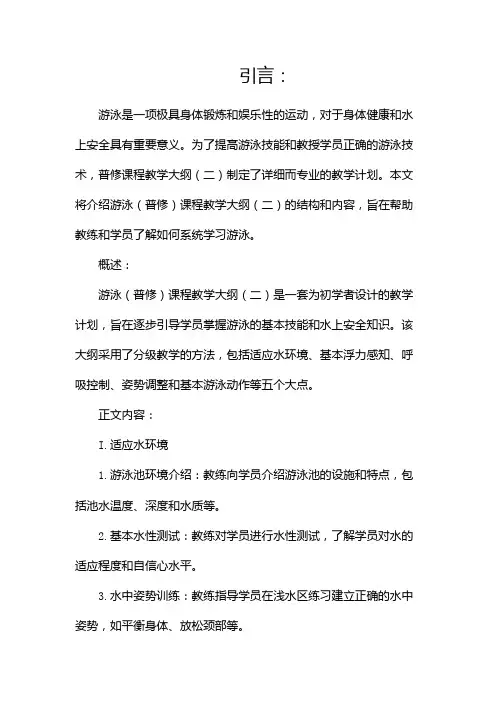 引言：

游泳是一项极具身体锻炼和娱乐性的运动，对于身体健康和水上安全具有重要意义。为了提高游泳技能和教授学员正确的游泳技术，普修课程教学大纲（二）制定了详细而专业的教学计划。本文将介绍游泳（普修）课程教学大纲（二）的结构和内容，旨在帮助教练和学员了解如何系统学习游泳。

概述：

游泳（普修）课程教学大纲（二）是一套为初学者设计的教学计划，旨在逐步引导学员掌握游泳的基本技能和水上安全知识。该大纲采用了分级教学的方法，包括适应水环境、基本浮力感知、呼吸控制、姿势调整和基本游泳动作等五个大点。

正文内容：

I. 适应水环境

1. 游泳池环境介绍：教练向学员介绍游泳池的设施和特点，包括池水温度、深度和水质等。

2. 基本水性测试：教练对学员进行水性测试，了解学员对水的适应程度和自信心水平。

3. 水中姿势训练：教练指导学员在浅水区练习建立正确的水中姿势，如平衡身体、放松颈部等。